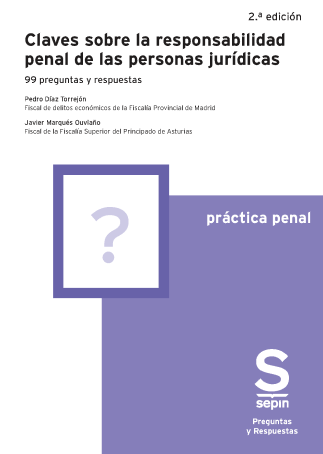 2.ª edición

Claves sobre la responsabilidad penal de las personas jurídicas

99 preguntas y respuestas

Pedro Díaz Torrejón
Fiscal de delitos económicos de la Fiscalía Provincial de Madrid

Javier Marqués Ouviaño
Fiscal de la Fiscalía Superior del Principado de Asturias

?

práctica penal

S
sepin

Preguntas
y Respuestas